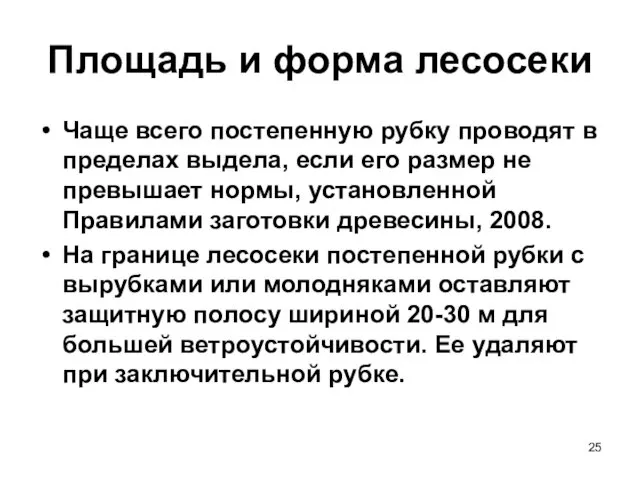 Площадь и форма лесосеки

• Чаще всего постепенную рубку проводят в пределах выдела, если его размер не превышает нормы, установленной Правилами заготовки древесины, 2008.

• На границе лесосеки постепенной рубки с вырубками или молодняками оставляют защитную полосу шириной 20-30 м для большей ветроустойчивости. Ее удаляют при заключительной рубке.

25